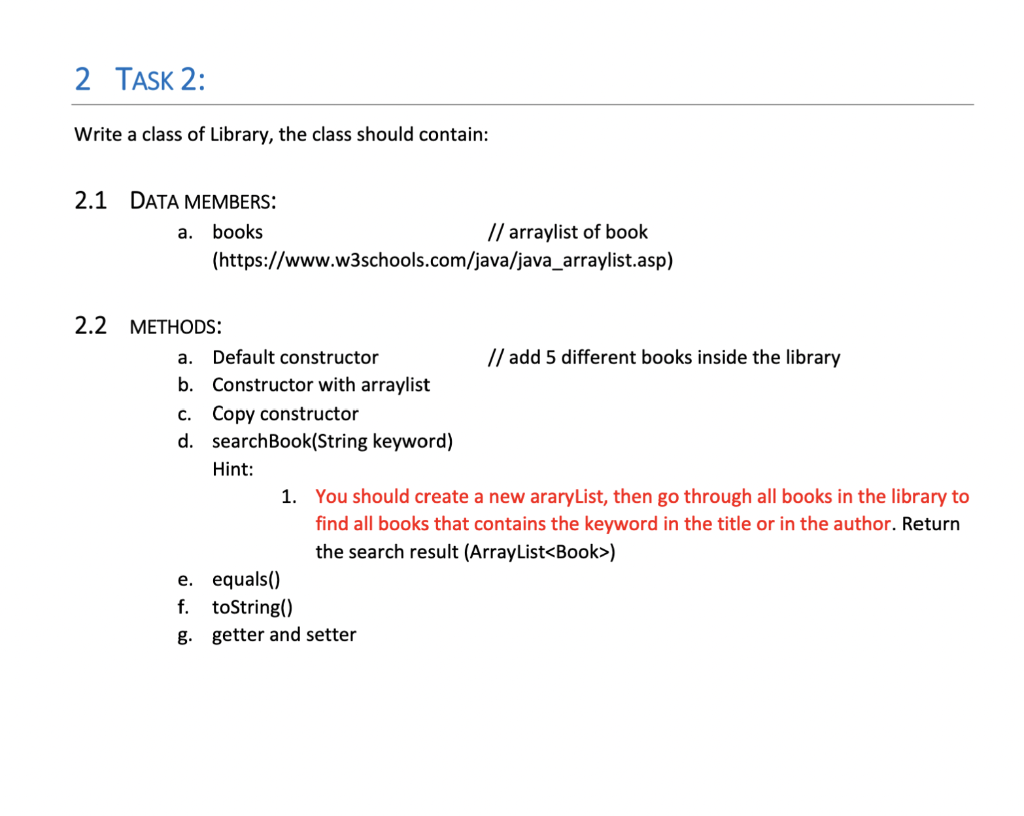 2 TASK 2:

Write a class of Library, the class should contain:

2.1 DATA MEMBERS:

a. books // arraylist of book (https://www.w3schools.com/java/java_arraylist.asp)

2.2 METHODS:

a. Default constructor // add 5 different books inside the library
b. Constructor with arraylist
c. Copy constructor
d. searchBook(String keyword)
Hint:
1. You should create a new araryList, then go through all books in the library to find all books that contains the keyword in the title or in the author. Return the search result (ArrayList<Book>)
e. equals()
f. toString()
g. getter and setter